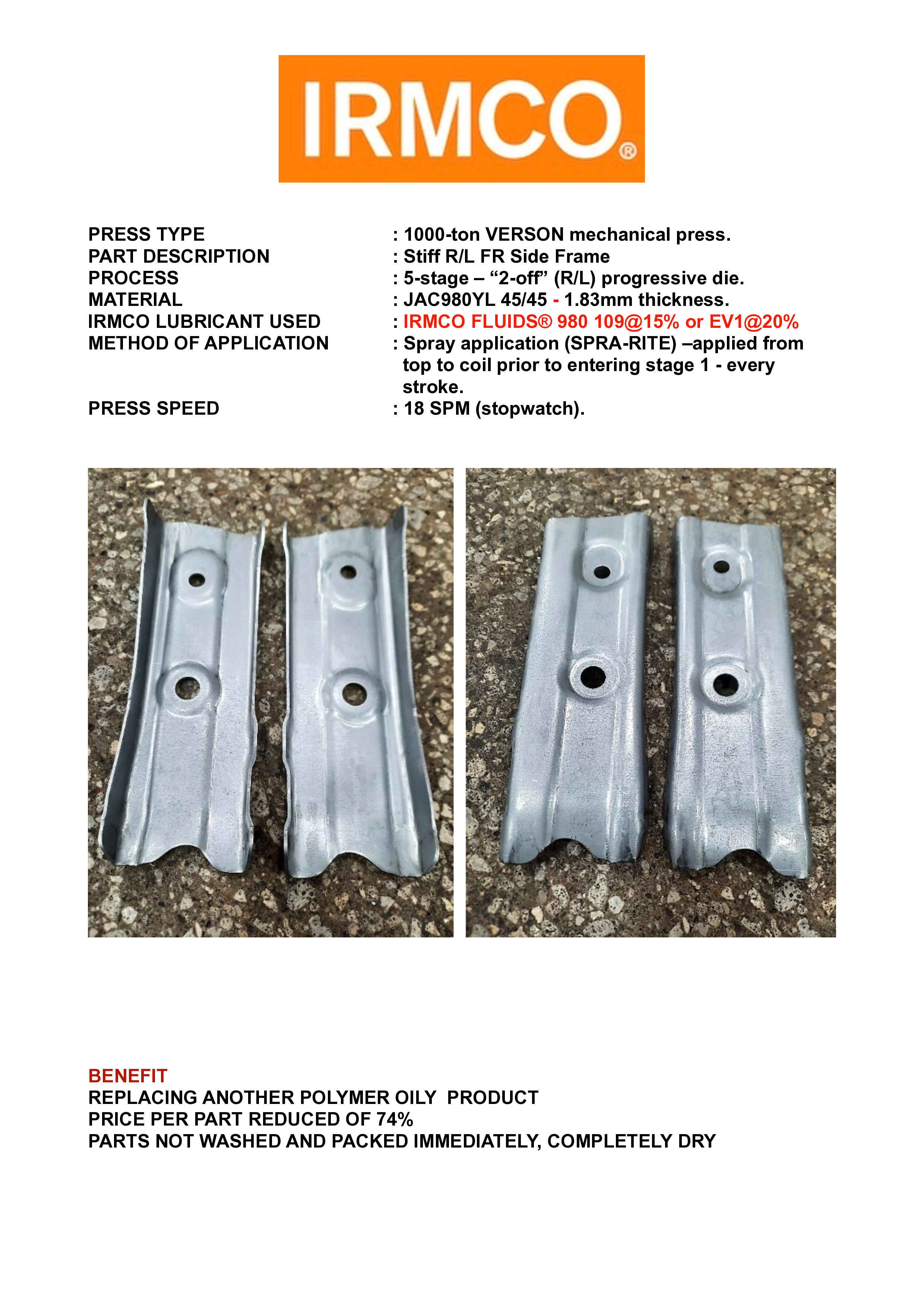 IRMCO®

PRESS TYPE : 1000-ton VERSON mechanical press.
PART DESCRIPTION : Stiff R/L FR Side Frame
PROCESS : 5-stage – "2-off" (R/L) progressive die.
MATERIAL : JAC980YL 45/45 - 1.83mm thickness.
IRMCO LUBRICANT USED : IRMCO FLUIDS® 980 109@15% or EV1@20%
METHOD OF APPLICATION : Spray application (SPRA-RITE) –applied from top to coil prior to entering stage 1 - every stroke.
PRESS SPEED : 18 SPM (stopwatch).

BENEFIT
REPLACING ANOTHER POLYMER OILY PRODUCT
PRICE PER PART REDUCED OF 74%
PARTS NOT WASHED AND PACKED IMMEDIATELY, COMPLETELY DRY